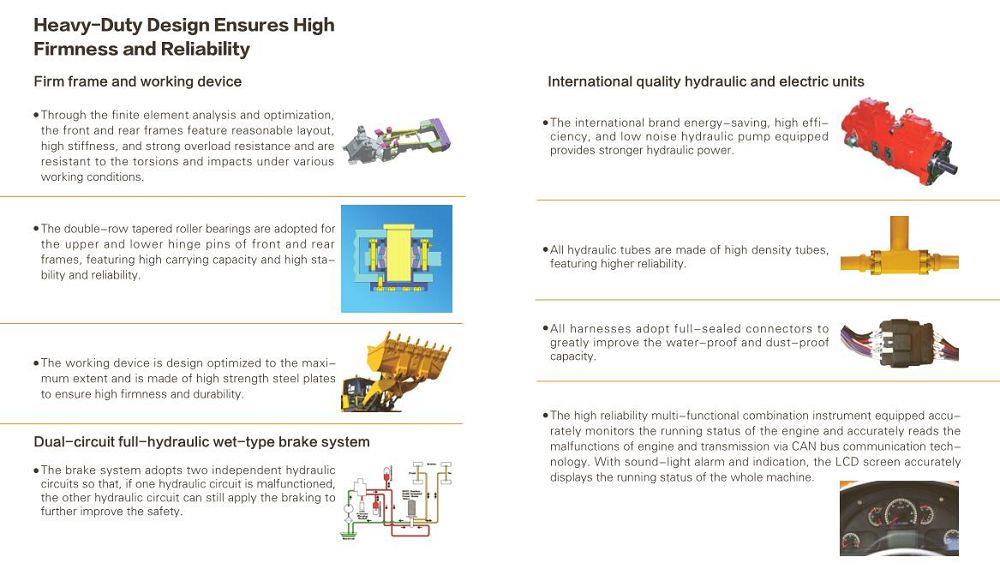 Heavy-Duty Design Ensures High Firmness and Reliability

Firm frame and working device

• Through the finite element analysis and optimization, the front and rear frames feature reasonable layout, high stiffness, and strong overload resistance and are resistant to the torsions and impacts under various working conditions.

• The double-row tapered roller bearings are adopted for the upper and lower hinge pins of front and rear frames, featuring high carrying capacity and high stability and reliability.

• The working device is design optimized to the maximum extent and is made of high strength steel plates to ensure high firmness and durability.

Dual-circuit full-hydraulic wet-type brake system

• The brake system adopts two independent hydraulic circuits so that, if one hydraulic circuit is malfunctioned, the other hydraulic circuit can still apply the braking to further improve the safety.

International quality hydraulic and electric units

• The international brand energy-saving, high efficiency, and low noise hydraulic pump equipped provides stronger hydraulic power.

• All hydraulic tubes are made of high density tubes, featuring higher reliability.

• All harnesses adopt full-sealed connectors to greatly improve the water-proof and dust-proof capacity.

• The high reliability multi-functional combination instrument equipped accurately monitors the running status of the engine and accurately reads the malfunctions of engine and transmission via CAN bus communication technology. With sound-light alarm and indication, the LCD screen accurately displays the running status of the whole machine.